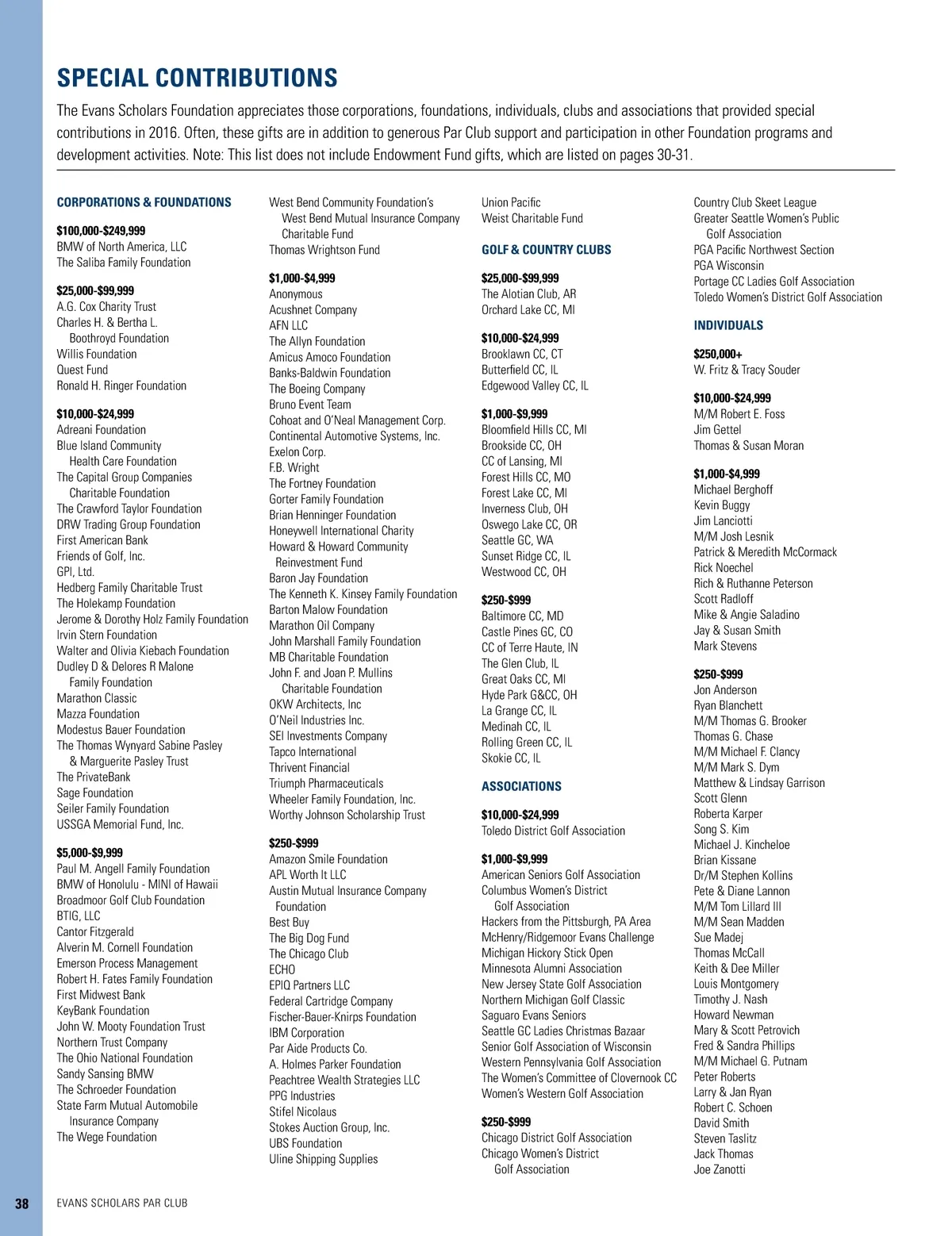 SPECIAL CONTRIBUTIONS

The Evans Scholars Foundation appreciates those corporations, foundations, individuals, clubs and associations that provided special contributions in 2016. Often, these gifts are in addition to generous Par Club support and participation in other Foundation programs and development activities. Note: This list does not include Endowment Fund gifts, which are listed on pages 30-31.

CORPORATIONS & FOUNDATIONS

$100,000-$249,999
BMW of North America, LLC
The Saliba Family Foundation

$25,000-$99,999
A.G. Cox Charity Trust
Charles H. & Bertha L. Boothroyd Foundation
Willis Foundation
Quest Fund
Ronald H. Ringer Foundation

$10,000-$24,999
Adreani Foundation
Blue Island Community Health Care Foundation
The Capital Group Companies Charitable Foundation
The Crawford Taylor Foundation
DRW Trading Group Foundation
First American Bank
Friends of Golf, Inc.
GPI, Ltd.
Hedberg Family Charitable Trust
The Holekamp Foundation
Jerome & Dorothy Holz Family Foundation
Irvin Stern Foundation
Walter and Olivia Kiebach Foundation
Dudley D & Delores R Malone Family Foundation
Marathon Classic
Mazza Foundation
Modestus Bauer Foundation
The Thomas Wynyard Sabine Pasley & Marguerite Pasley Trust
The PrivateBank
Sage Foundation
Seiler Family Foundation
USSGA Memorial Fund, Inc.

$5,000-$9,999
Paul M. Angell Family Foundation
BMW of Honolulu - MINI of Hawaii
Broadmoor Golf Club Foundation
BTIG, LLC
Cantor Fitzgerald
Alverin M. Cornell Foundation
Emerson Process Management
Robert H. Fates Family Foundation
First Midwest Bank
KeyBank Foundation
John W. Mooty Foundation Trust
Northern Trust Company
The Ohio National Foundation
Sandy Sansing BMW
The Schroeder Foundation
State Farm Mutual Automobile Insurance Company
The Wege Foundation

West Bend Community Foundation's West Bend Mutual Insurance Company Charitable Fund
Thomas Wrightson Fund

$1,000-$4,999
Anonymous
Acushnet Company
AFN LLC
The Allyn Foundation
Amicus Amoco Foundation
Banks-Baldwin Foundation
The Boeing Company
Bruno Event Team
Cohoat and O'Neal Management Corp.
Continental Automotive Systems, Inc.
Exelon Corp.
F.B. Wright
The Fortney Foundation
Gorter Family Foundation
Brian Henninger Foundation
Honeywell International Charity
Howard & Howard Community Reinvestment Fund
Baron Jay Foundation
The Kenneth K. Kinsey Family Foundation
Barton Malow Foundation
Marathon Oil Company
John Marshall Family Foundation
MB Charitable Foundation
John F. and Joan P. Mullins Charitable Foundation
OKW Architects, Inc
O'Neil Industries Inc.
SEI Investments Company
Tapco International
Thrivent Financial
Triumph Pharmaceuticals
Wheeler Family Foundation, Inc.
Worthy Johnson Scholarship Trust

$250-$999
Amazon Smile Foundation
APL Worth It LLC
Austin Mutual Insurance Company Foundation
Best Buy
The Big Dog Fund
The Chicago Club
ECHO
EPIQ Partners LLC
Federal Cartridge Company
Fischer-Bauer-Knirps Foundation
IBM Corporation
Par Aide Products Co.
A. Holmes Parker Foundation
Peachtree Wealth Strategies LLC
PPG Industries
Stifel Nicolaus
Stokes Auction Group, Inc.
UBS Foundation
Uline Shipping Supplies

Union Pacific
Weist Charitable Fund

GOLF & COUNTRY CLUBS

$25,000-$99,999
The Alotian Club, AR
Orchard Lake CC, MI

$10,000-$24,999
Brooklawn CC, CT
Butterfield CC, IL
Edgewood Valley CC, IL

$1,000-$9,999
Bloomfield Hills CC, MI
Brookside CC, OH
CC of Lansing, MI
Forest Hills CC, MO
Forest Lake CC, MI
Inverness Club, OH
Oswego Lake CC, OR
Seattle GC, WA
Sunset Ridge CC, IL
Westwood CC, OH

$250-$999
Baltimore CC, MD
Castle Pines GC, CO
CC of Terre Haute, IN
The Glen Club, IL
Great Oaks CC, MI
Hyde Park G&CC, OH
La Grange CC, IL
Medinah CC, IL
Rolling Green CC, IL
Skokie CC, IL

ASSOCIATIONS

$10,000-$24,999
Toledo District Golf Association

$1,000-$9,999
American Seniors Golf Association
Columbus Women's District Golf Association
Hackers from the Pittsburgh, PA Area
McHenry/Ridgemoor Evans Challenge
Michigan Hickory Stick Open
Minnesota Alumni Association
New Jersey State Golf Association
Northern Michigan Golf Classic
Saguaro Evans Seniors
Seattle GC Ladies Christmas Bazaar
Senior Golf Association of Wisconsin
Western Pennsylvania Golf Association
The Women's Committee of Clovernook CC
Women's Western Golf Association

$250-$999
Chicago District Golf Association
Chicago Women's District Golf Association

Country Club Skeet League
Greater Seattle Women's Public Golf Association
PGA Pacific Northwest Section
PGA Wisconsin
Portage CC Ladies Golf Association
Toledo Women's District Golf Association

INDIVIDUALS

$250,000+
W. Fritz & Tracy Souder

$10,000-$24,999
M/M Robert E. Foss
Jim Gettel
Thomas & Susan Moran

$1,000-$4,999
Michael Berghoff
Kevin Buggy
Jim Lanciotti
M/M Josh Lesnik
Patrick & Meredith McCormack
Rick Noechel
Rich & Ruthanne Peterson
Scott Radloff
Mike & Angie Saladino
Jay & Susan Smith
Mark Stevens

$250-$999
Jon Anderson
Ryan Blanchett
M/M Thomas G. Brooker
Thomas G. Chase
M/M Michael F. Clancy
M/M Mark S. Dym
Matthew & Lindsay Garrison
Scott Glenn
Roberta Karper
Song S. Kim
Michael J. Kincheloe
Brian Kissane
Dr/M Stephen Kollins
Pete & Diane Lannon
M/M Tom Lillard III
M/M Sean Madden
Sue Madej
Thomas McCall
Keith & Dee Miller
Louis Montgomery
Timothy J. Nash
Howard Newman
Mary & Scott Petrovich
Fred & Sandra Phillips
M/M Michael G. Putnam
Peter Roberts
Larry & Jan Ryan
Robert C. Schoen
David Smith
Steven Taslitz
Jack Thomas
Joe Zanotti

38 EVANS SCHOLARS PAR CLUB